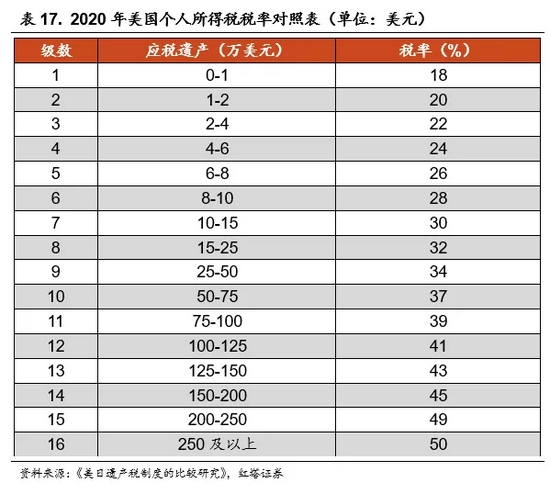 表 17. 2020 年美国个人所得税税率对照表（单位：美元）

| 级数 | 应税遗产（万美元） | 税率（%） |
|---|---|---|
| 1 | 0-1 | 18 |
| 2 | 1-2 | 20 |
| 3 | 2-4 | 22 |
| 4 | 4-6 | 24 |
| 5 | 6-8 | 26 |
| 6 | 8-10 | 28 |
| 7 | 10-15 | 30 |
| 8 | 15-25 | 32 |
| 9 | 25-50 | 34 |
| 10 | 50-75 | 37 |
| 11 | 75-100 | 39 |
| 12 | 100-125 | 41 |
| 13 | 125-150 | 43 |
| 14 | 150-200 | 45 |
| 15 | 200-250 | 49 |
| 16 | 250 及以上 | 50 |

资料来源：《美日遗产税制度的比较研究》，红塔证券